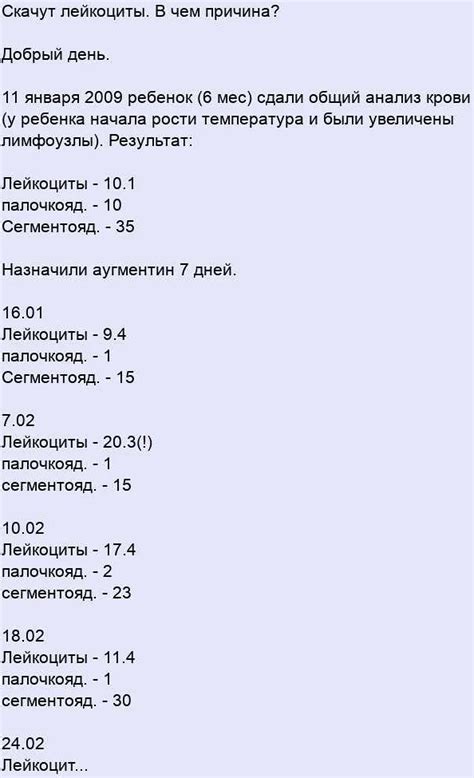 Скачут лейкоциты. В чем причина?

Добрый день.

11 января 2009 ребенок (6 мес) сдали общий анализ крови (у ребенка начала рости температура и были увеличены лимфоузлы). Результат:

Лейкоциты - 10.1
палочкояд. - 10
Сегментояд. - 35

Назначили аугментин 7 дней.

16.01
Лейкоциты - 9.4
палочкояд. - 1
Сегментояд. - 15

7.02
Лейкоциты - 20.3(!)
палочкояд. - 1
сегментояд. - 15

10.02
Лейкоциты - 17.4
палочкояд. - 2
сегментояд. - 23

18.02
Лейкоциты - 11.4
палочкояд. - 1
сегментояд. - 30

24.02
Лейкоцит...